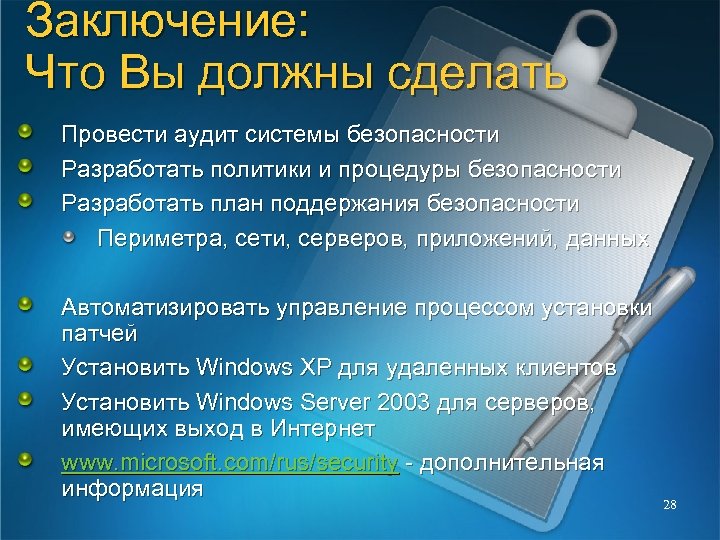 Заключение:
Что Вы должны сделать

Провести аудит системы безопасности

Разработать политики и процедуры безопасности

Разработать план поддержания безопасности

Периметра, сети, серверов, приложений, данных

Автоматизировать управление процессом установки патчей

Установить Windows XP для удаленных клиентов

Установить Windows Server 2003 для серверов, имеющих выход в Интернет

www.microsoft.com/rus/security - дополнительная информация

28